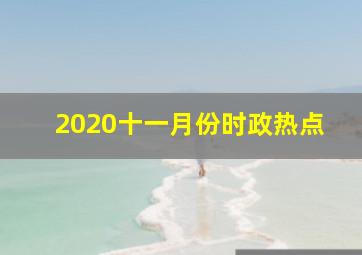 2020十一月份时政热点